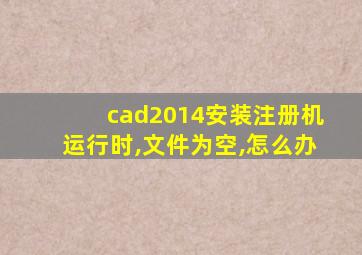 cad2014安装注册机运行时,文件为空,怎么办